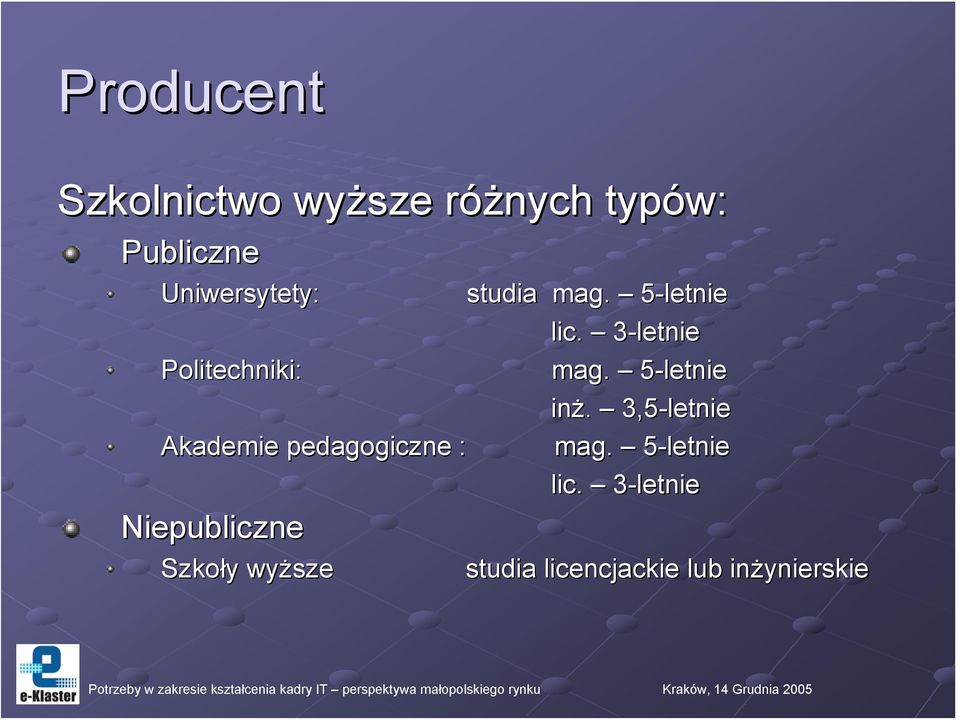 Producent

Szkolnictwo wyższe różnych typów:

Publiczne

Uniwersytety: studia mag. – 5-letnie
lic. – 3-letnie

Politechniki: mag. – 5-letnie
inż. – 3,5-letnie

Akademie pedagogiczne : mag. – 5-letnie
lic. – 3-letnie

Niepubliczne

Szkoły wyższe studia licencjackie lub inżynierskie

e-Klaster

Potrzeby w zakresie kształcenia kadry IT – perspektywa małopolskiego rynku

Kraków, 14 Grudnia 2005